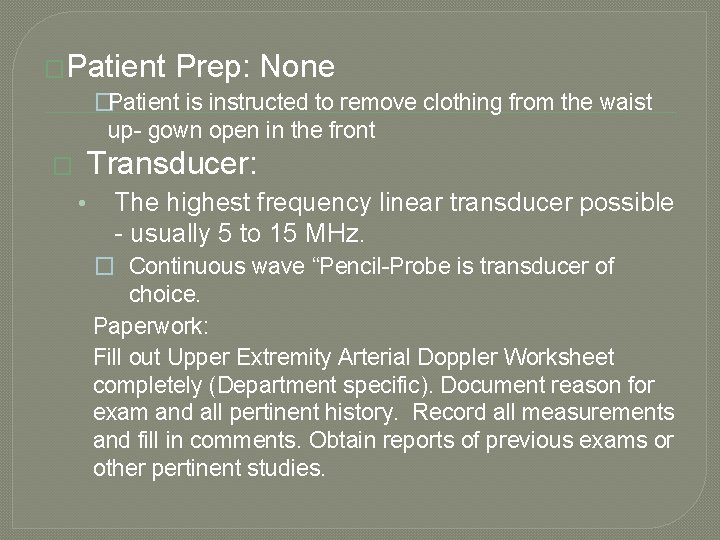 Patient Prep: None

Patient is instructed to remove clothing from the waist up- gown open in the front

Transducer:

• The highest frequency linear transducer possible - usually 5 to 15 MHz.

Continuous wave “Pencil-Probe is transducer of choice.

Paperwork:

Fill out Upper Extremity Arterial Doppler Worksheet completely (Department specific). Document reason for exam and all pertinent history. Record all measurements and fill in comments. Obtain reports of previous exams or other pertinent studies.